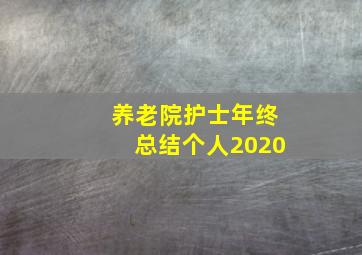 养老院护士年终总结个人2020